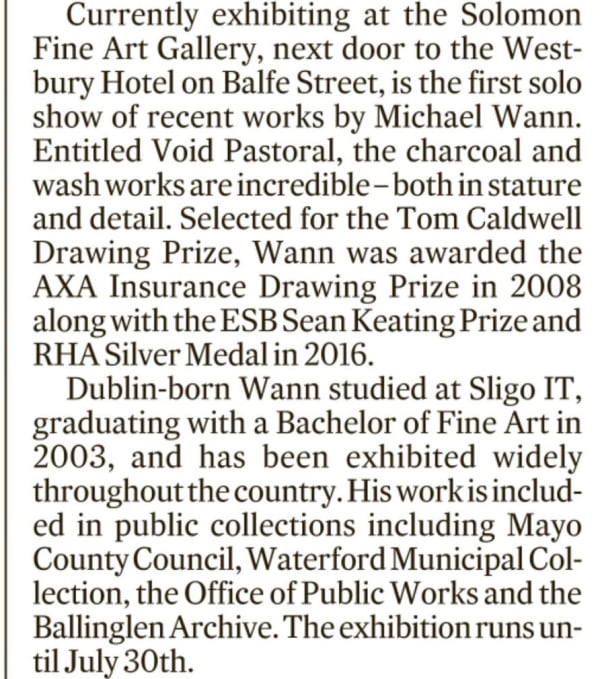 Currently exhibiting at the Solomon Fine Art Gallery, next door to the Westbury Hotel on Balfe Street, is the first solo show of recent works by Michael Wann. Entitled Void Pastoral, the charcoal and wash works are incredible – both in stature and detail. Selected for the Tom Caldwell Drawing Prize, Wann was awarded the AXA Insurance Drawing Prize in 2008 along with the ESB Sean Keating Prize and RHA Silver Medal in 2016.

Dublin-born Wann studied at Sligo IT, graduating with a Bachelor of Fine Art in 2003, and has been exhibited widely throughout the country. His work is included in public collections including Mayo County Council, Waterford Municipal Collection, the Office of Public Works and the Ballinglen Archive. The exhibition runs until July 30th.